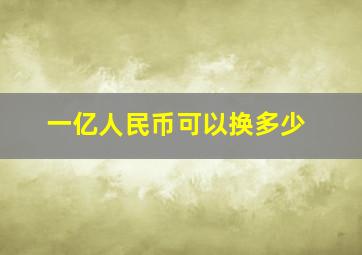 一亿人民币可以换多少